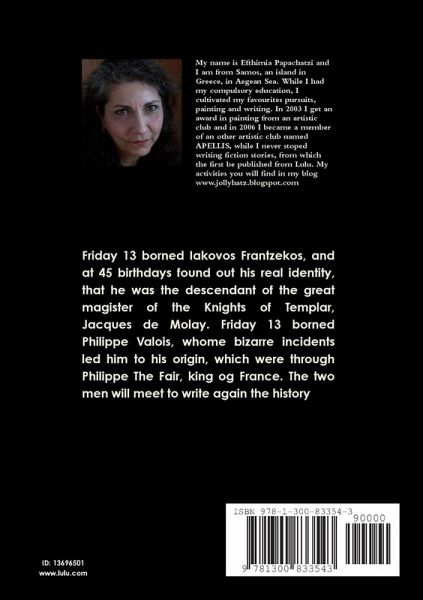 My name is Efthimia Papachatzi and I am from Samos, an island in Greece, in Aegean Sea. While I had my compulsory education, I cultivated my favourites pursuits, painting and writing. In 2003 I get an award in painting from an artistic club and in 2006 I became a member of an other artistic club named APELLIS, while I never stoped writing fiction stories, from which the first be published from Lulu. My activities you will find in my blog www.jollyhatz.blogspot.com

Friday 13 borned Iakovos Frantzekos, and at 45 birthdays found out his real identity, that he was the descendant of the great magister of the Knights of Templar, Jacques de Molay. Friday 13 borned Philippe Valois, whome bizarre incidents led him to his origin, which were through Philippe The Fair, king og France. The two men will meet to write again the history

ISBN 978-1-300-83354-3

90000

9 781300 833543

ID: 13696501
www.lulu.com